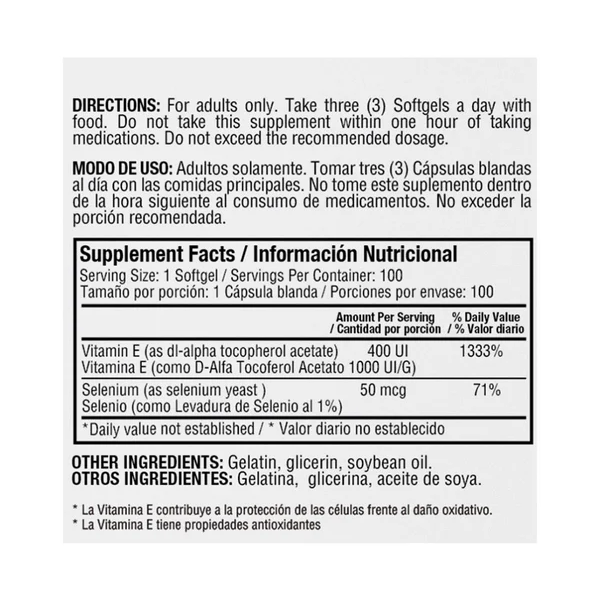 DIRECTIONS: For adults only. Take three (3) Softgels a day with food. Do not take this supplement within one hour of taking medications. Do not exceed the recommended dosage.

MODO DE USO: Adultos solamente. Tomar tres (3) Cápsulas blandas al día con las comidas principales. No tome este suplemento dentro de la hora siguiente al consumo de medicamentos. No exceder la porción recomendada.

Supplement Facts / Información Nutricional
Serving Size: 1 Softgel / Servings Per Container: 100
Tamaño por porción: 1 Cápsula blanda / Porciones por envase: 100

| | Amount Per Serving / Cantidad por porción | % Daily Value / % Valor diario |
|---|---|---|
| Vitamin E (as dl-alpha tocopherol acetate) Vitamina E (como D-Alfa Tocoferol Acetato 1000 UI/G) | 400 UI | 1333% |
| Selenium (as selenium yeast ) Selenio (como Levadura de Selenio al 1%) | 50 mcg | 71% |

*Daily value not established / * Valor diario no establecido

OTHER INGREDIENTS: Gelatin, glicerin, soybean oil.
OTROS INGREDIENTES: Gelatina, glicerina, aceite de soya.

* La Vitamina E contribuye a la protección de las células frente al daño oxidativo.
* La Vitamina E tiene propiedades antioxidantes